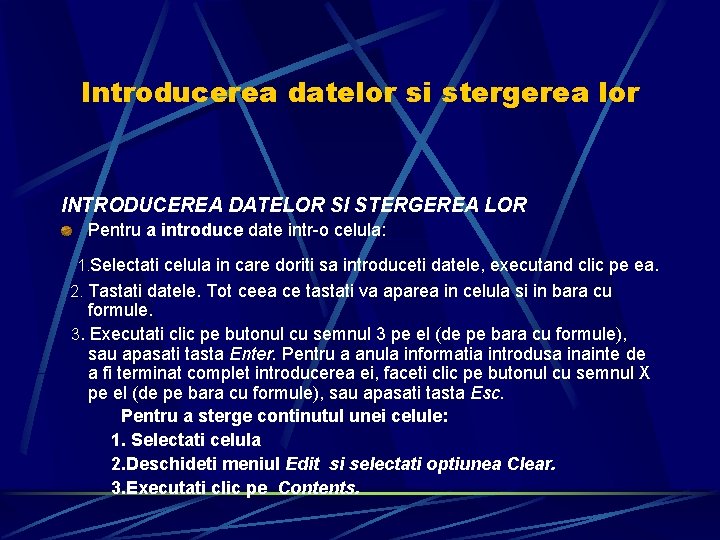 Introducerea datelor si stergerea lor

INTRODUCEREA DATELOR SI STERGEREA LOR

Pentru a introduce date intr-o celula:

1.Selectati celula in care doriti sa introduceti datele, executand clic pe ea.

2. Tastati datele. Tot ceea ce tastati va aparea in celula si in bara cu formule.

3. Executati clic pe butonul cu semnul 3 pe el (de pe bara cu formule), sau apasati tasta Enter. Pentru a anula informatia introdusa inainte de a fi terminat complet introducerea ei, faceti clic pe butonul cu semnul X pe el (de pe bara cu formule), sau apasati tasta Esc.

Pentru a sterge continutul unei celule:

1. Selectati celula

2.Deschideti meniul Edit si selectati optiunea Clear.

3.Executati clic pe Contents.